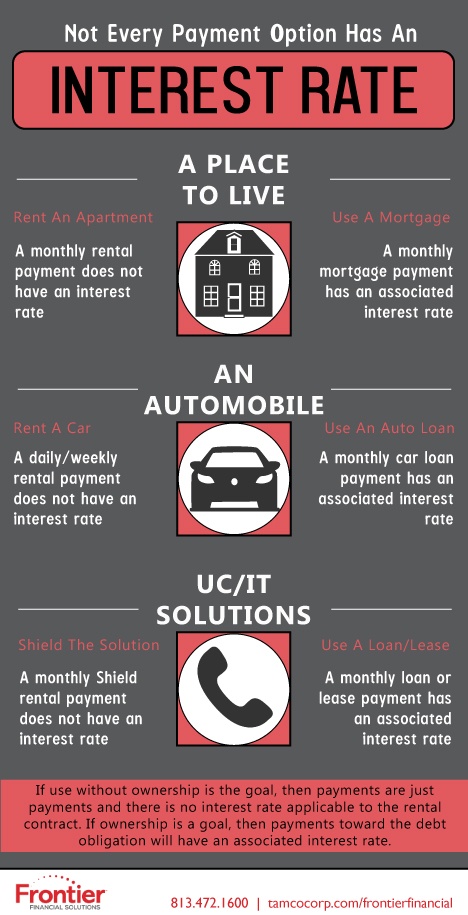 Not Every Payment Option Has An

INTEREST RATE

A PLACE TO LIVE

Rent An Apartment

A monthly rental payment does not have an interest rate

Use A Mortgage

A monthly mortgage payment has an associated interest rate

AN AUTOMOBILE

Rent A Car

A daily/weekly rental payment does not have an interest rate

Use An Auto Loan

A monthly car loan payment has an associated interest rate

UC/IT SOLUTIONS

Shield The Solution

A monthly Shield rental payment does not have an interest rate

Use A Loan/Lease

A monthly loan or lease payment has an associated interest rate

If use without ownership is the goal, then payments are just payments and there is no interest rate applicable to the rental contract. If ownership is a goal, then payments toward the debt obligation will have an associated interest rate.

Frontier FINANCIAL SOLUTIONS

813.472.1600 | tamcocorp.com/frontierfinancial